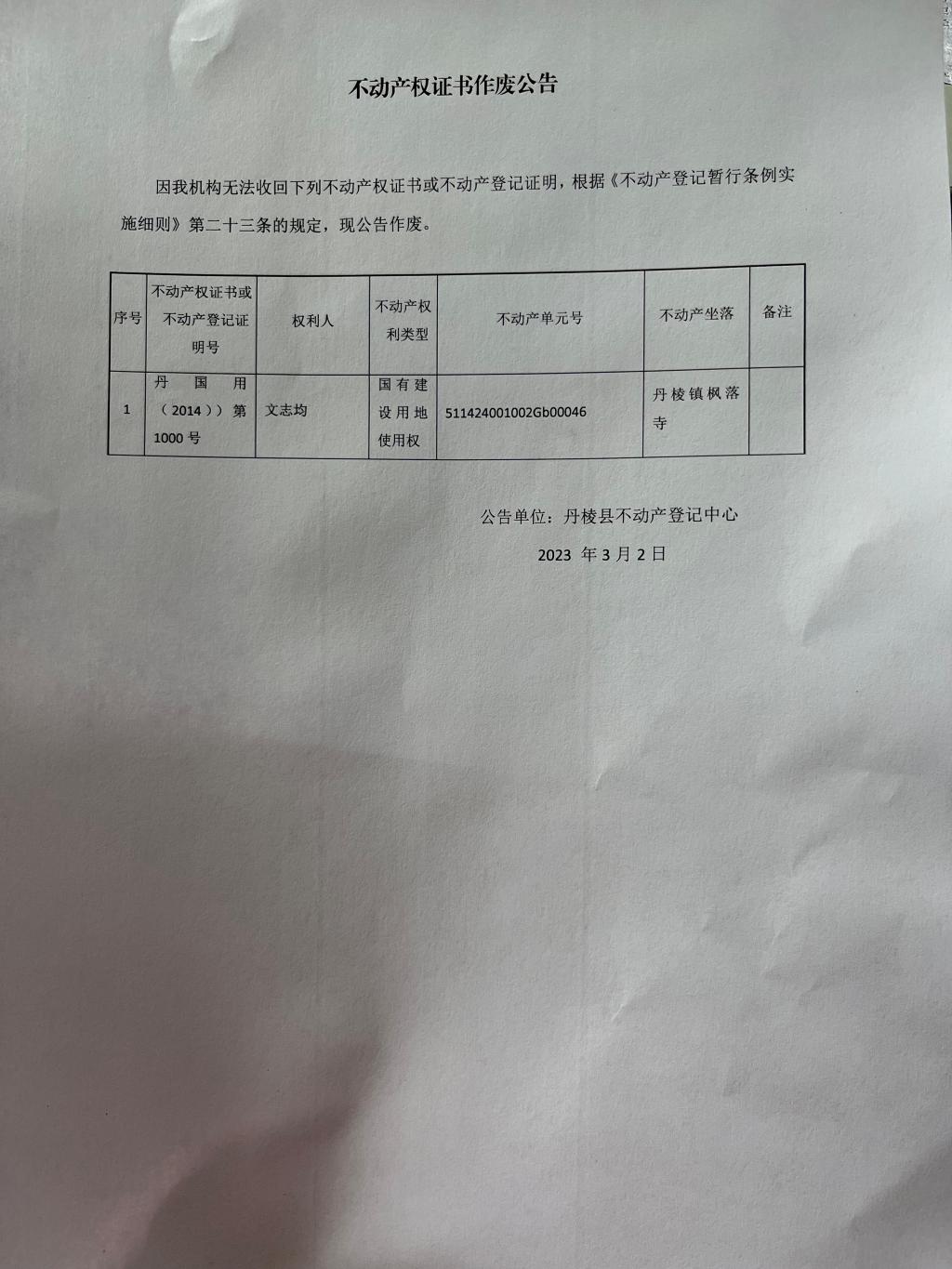 不动产权证书作废公告

因我机构无法收回下列不动产权证书或不动产登记证明，根据《不动产登记暂行条例实施细则》第二十三条的规定，现公告作废。

| 序号 | 不动产权证书或不动产登记证明号 | 权利人 | 不动产权利类型 | 不动产单元号 | 不动产坐落 | 备注 |
|---|---|---|---|---|---|---|
| 1 | 丹国用（2014））第1000号 | 文志均 | 国有建设用地使用权 | 511424001002Gb00046 | 丹棱镇枫落寺 | |

公告单位：丹棱县不动产登记中心

2023 年 3 月 2 日